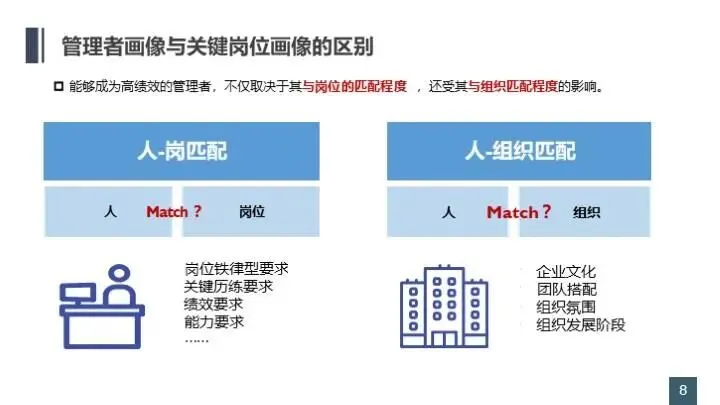 管理者画像与关键岗位画像的区别

☐ 能够成为高绩效的管理者，不仅取决于其与岗位的匹配程度，还受其与组织匹配程度的影响。

人-岗匹配

人 Match？ 岗位

岗位铁律型要求
关键历练要求
绩效要求
能力要求
……

人-组织匹配

人 Match？ 组织

企业文化
团队搭配
组织氛围
组织发展阶段

8